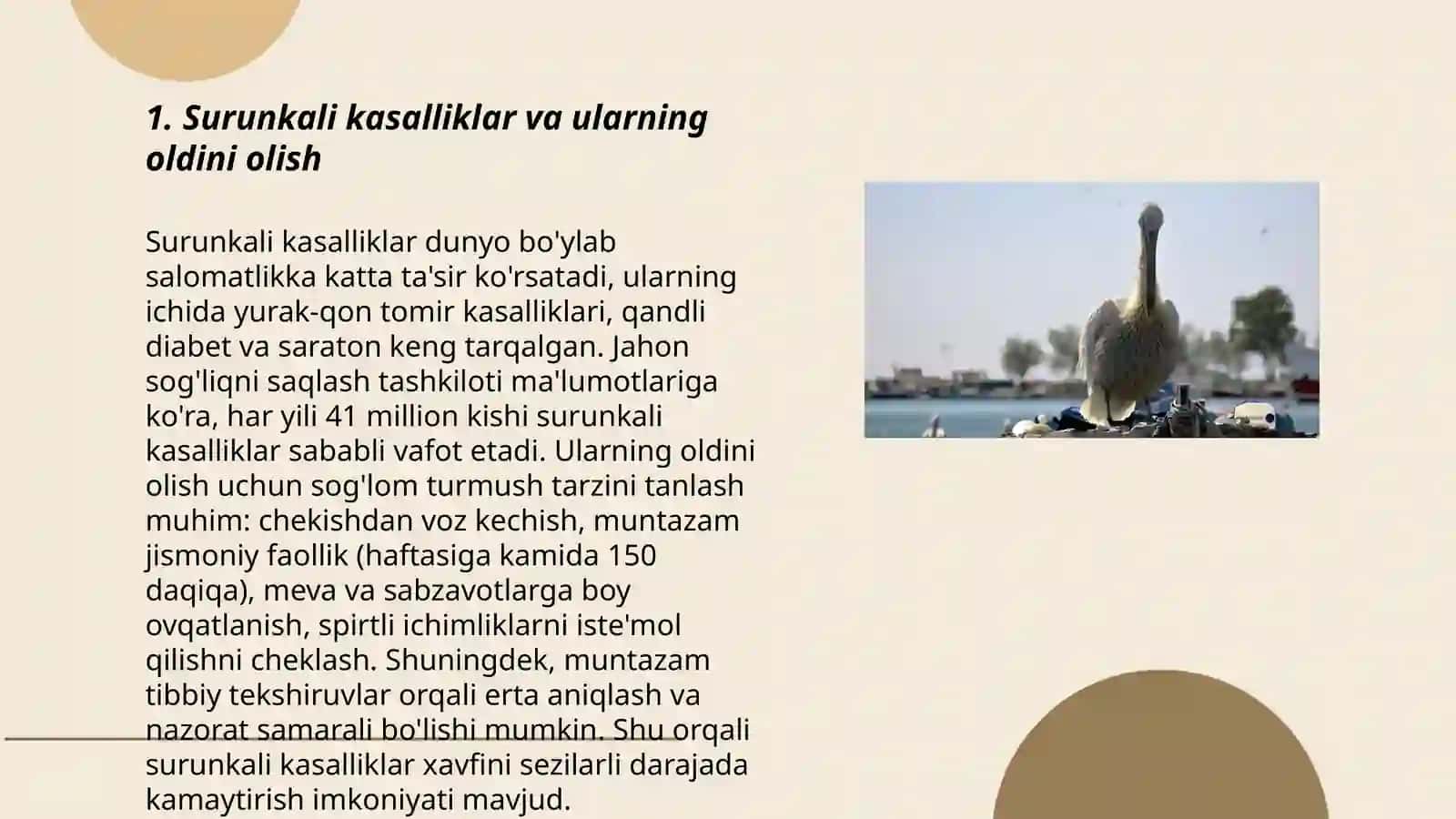 1. Surunkali kasalliklar va ularning oldini olish

Surunkali kasalliklar dunyo bo'ylab salomatlikka katta ta'sir ko'rsatadi, ularning ichida yurak-qon tomir kasalliklari, qandli diabet va saraton keng tarqalgan. Jahon sog'liqni saqlash tashkiloti ma'lumotlariga ko'ra, har yili 41 million kishi surunkali kasalliklar sababli vafot etadi. Ularning oldini olish uchun sog'lom turmush tarzini tanlash muhim: chekishdan voz kechish, muntazam jismoniy faollik (haftasiga kamida 150 daqiqa), meva va sabzavotlarga boy ovqatlanish, spirtli ichimliklarni iste'mol qilishni cheklash. Shuningdek, muntazam tibbiy tekshiruvlar orqali erta aniqlash va nazorat samarali bo'lishi mumkin. Shu orqali surunkali kasalliklar xavfini sezilarli darajada kamaytirish imkoniyati mavjud.